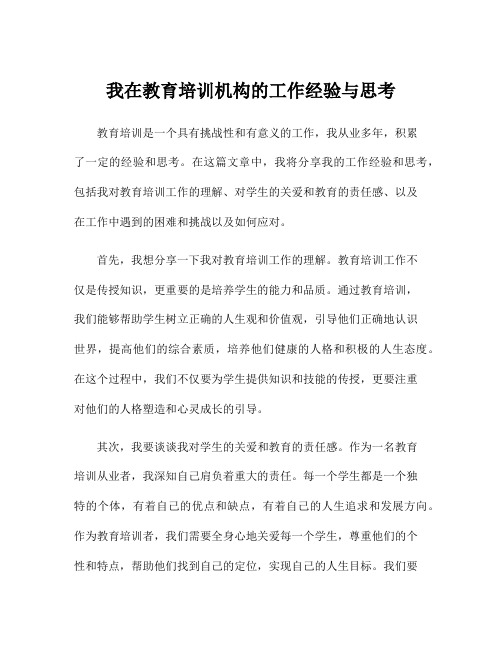 我在教育培训机构的工作经验与思考

教育培训是一个具有挑战性和有意义的工作，我从业多年，积累了一定的经验和思考。在这篇文章中，我将分享我的工作经验和思考，包括我对教育培训工作的理解、对学生的关爱和教育的责任感、以及在工作中遇到的困难和挑战以及如何应对。

首先，我想分享一下我对教育培训工作的理解。教育培训工作不仅是传授知识，更重要的是培养学生的能力和品质。通过教育培训，我们能够帮助学生树立正确的人生观和价值观，引导他们正确地认识世界，提高他们的综合素质，培养他们健康的人格和积极的人生态度。在这个过程中，我们不仅要为学生提供知识和技能的传授，更要注重对他们的人格塑造和心灵成长的引导。

其次，我要谈谈我对学生的关爱和教育的责任感。作为一名教育培训从业者，我深知自己肩负着重大的责任。每一个学生都是一个独特的个体，有着自己的优点和缺点，有着自己的人生追求和发展方向。作为教育培训者，我们需要全身心地关爱每一个学生，尊重他们的个性和特点，帮助他们找到自己的定位，实现自己的人生目标。我们要